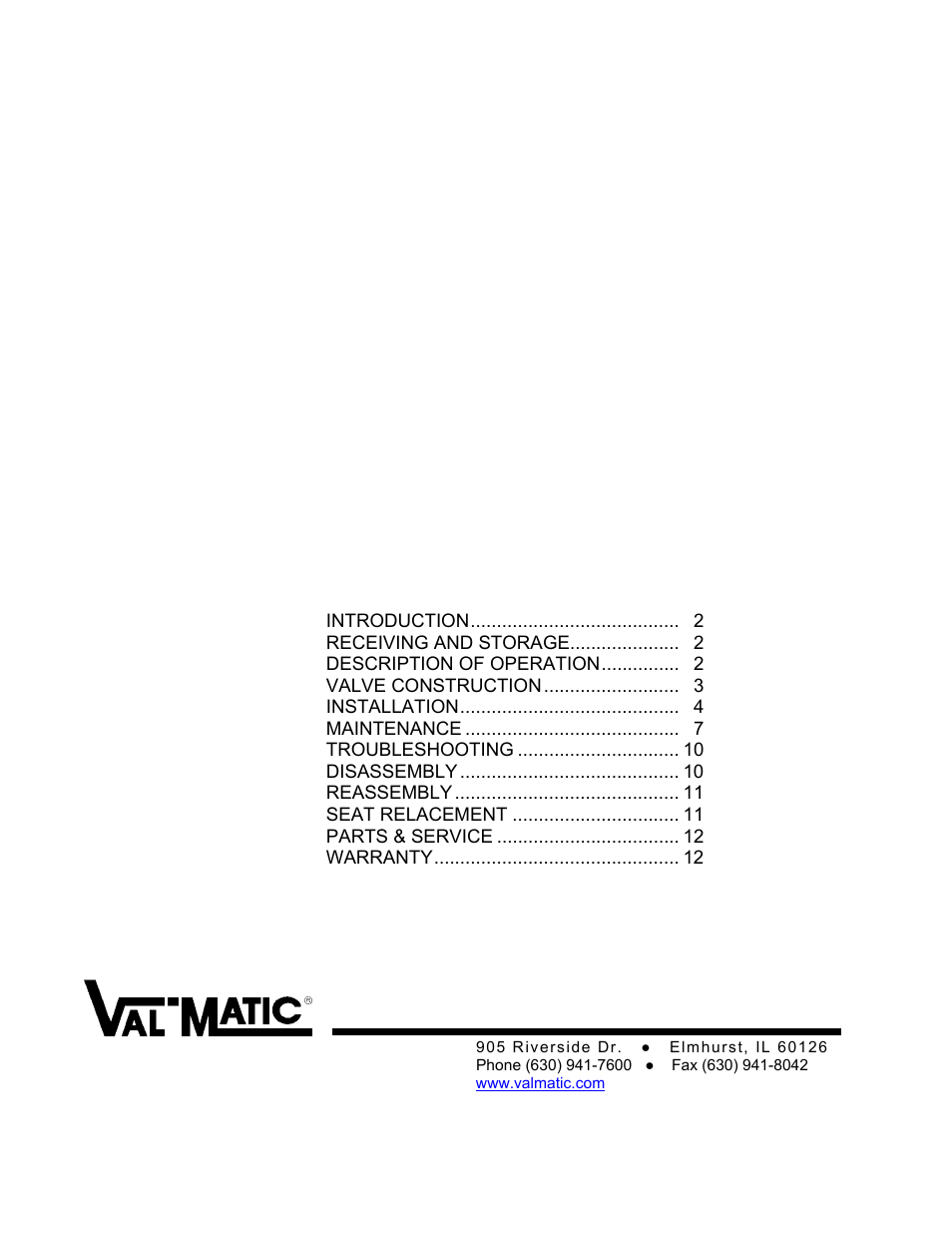 INTRODUCTION........................................ 2
RECEIVING AND STORAGE..................... 2
DESCRIPTION OF OPERATION............... 2
VALVE CONSTRUCTION.......................... 3
INSTALLATION.......................................... 4
MAINTENANCE ......................................... 7
TROUBLESHOOTING ............................... 10
DISASSEMBLY.......................................... 10
REASSEMBLY........................................... 11
SEAT RELACEMENT ................................ 11
PARTS & SERVICE ................................... 12
WARRANTY............................................... 12

VAL-MATIC®

905 Riverside Dr. ● Elmhurst, IL 60126
Phone (630) 941-7600 ● Fax (630) 941-8042
www.valmatic.com